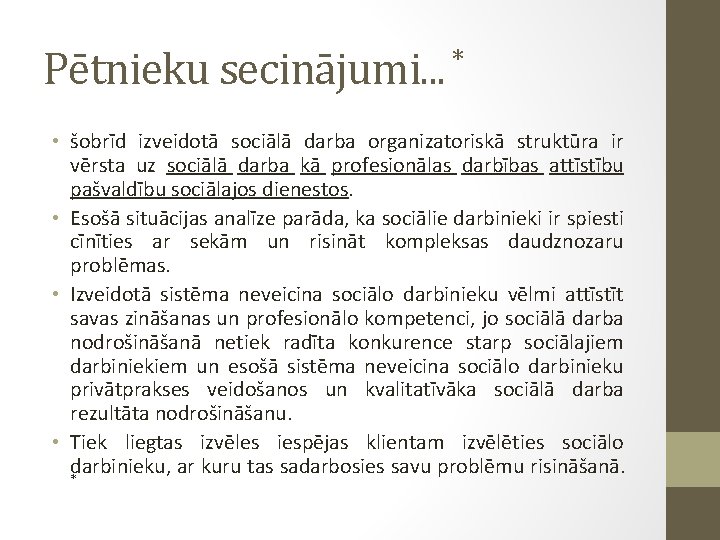 Pētnieku secinājumi...*

• šobrīd izveidotā sociālā darba organizatoriskā struktūra ir vērsta uz sociālā darba kā profesionālas darbības attīstību pašvaldību sociālajos dienestos.

• Esošā situācijas analīze parāda, ka sociālie darbinieki ir spiesti cīnīties ar sekām un risināt kompleksas daudznozaru problēmas.

• Izveidotā sistēma neveicina sociālo darbinieku vēlmi attīstīt savas zināšanas un profesionālo kompetenci, jo sociālā darba nodrošināšanā netiek radīta konkurence starp sociālajiem darbiniekiem un esošā sistēma neveicina sociālo darbinieku privātprakses veidošanos un kvalitatīvāka sociālā darba rezultāta nodrošināšanu.

• Tiek liegtas izvēles iespējas klientam izvēlēties sociālo darbinieku, ar kuru tas sadarbosies savu problēmu risināšanā.

*